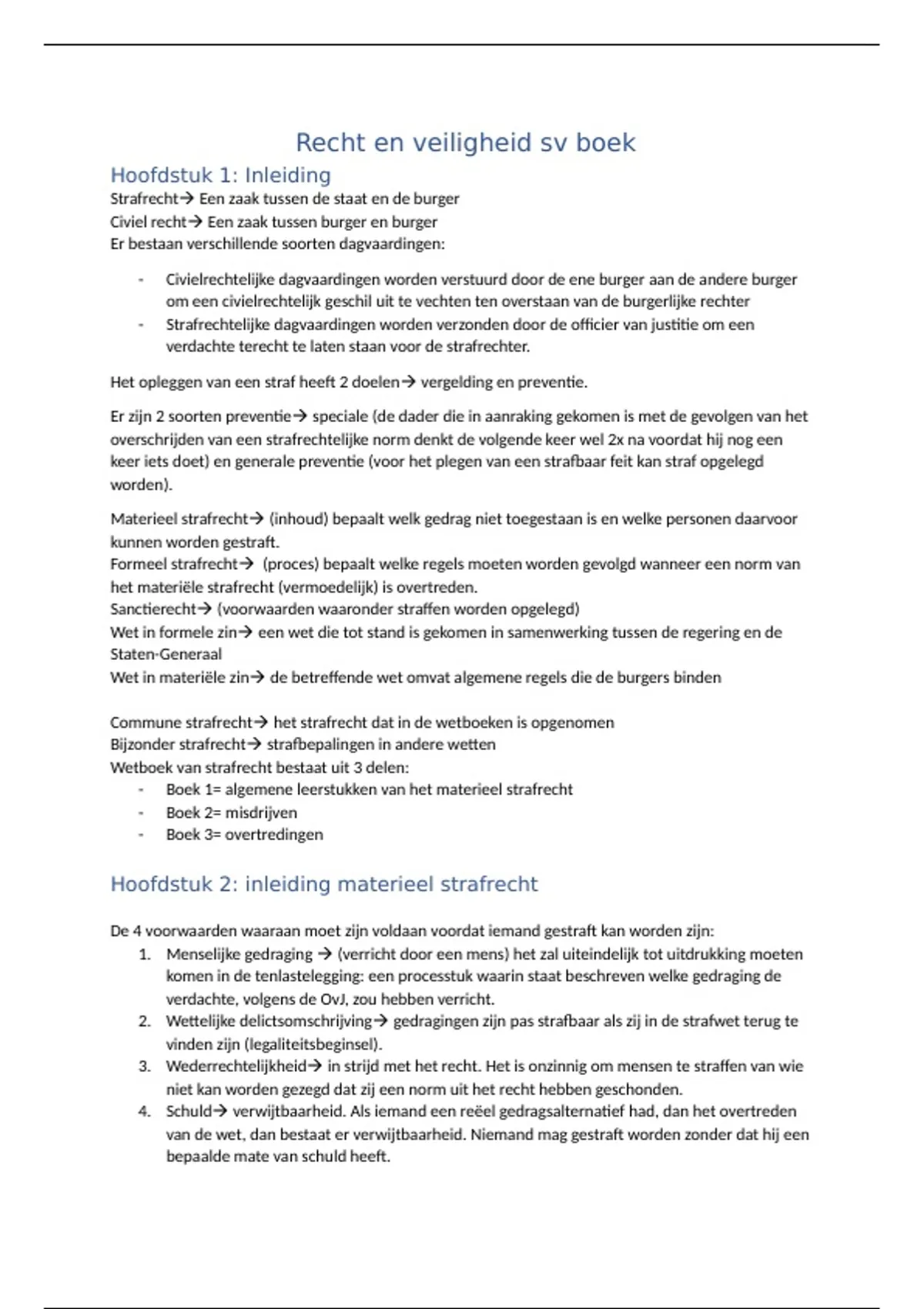 Recht en veiligheid sv boek

Hoofdstuk 1: Inleiding

Strafrecht→ Een zaak tussen de staat en de burger
Civiel recht→ Een zaak tussen burger en burger
Er bestaan verschillende soorten dagvaardingen:

- Civielrechtelijke dagvaardingen worden verstuurd door de ene burger aan de andere burger om een civielrechtelijk geschil uit te vechten ten overstaan van de burgerlijke rechter
- Strafrechtelijke dagvaardingen worden verzonden door de officier van justitie om een verdachte terecht te laten staan voor de strafrechter.

Het opleggen van een straf heeft 2 doelen→ vergelding en preventie.

Er zijn 2 soorten preventie→ speciale (de dader die in aanraking gekomen is met de gevolgen van het overschrijden van een strafrechtelijke norm denkt de volgende keer wel 2x na voordat hij nog een keer iets doet) en generale preventie (voor het plegen van een strafbaar feit kan straf opgelegd worden).

Materieel strafrecht→ (inhoud) bepaalt welk gedrag niet toegestaan is en welke personen daarvoor kunnen worden gestraft.
Formeel strafrecht→ (proces) bepaalt welke regels moeten worden gevolgd wanneer een norm van het materiële strafrecht (vermoedelijk) is overtreden.
Sanctierecht→ (voorwaarden waaronder straffen worden opgelegd)
Wet in formele zin→ een wet die tot stand is gekomen in samenwerking tussen de regering en de Staten-Generaal
Wet in materiële zin→ de betreffende wet omvat algemene regels die de burgers binden

Commune strafrecht→ het strafrecht dat in de wetboeken is opgenomen
Bijzonder strafrecht→ strafbepalingen in andere wetten
Wetboek van strafrecht bestaat uit 3 delen:
- Boek 1= algemene leerstukken van het materieel strafrecht
- Boek 2= misdrijven
- Boek 3= overtredingen

Hoofdstuk 2: inleiding materieel strafrecht

De 4 voorwaarden waaraan moet zijn voldaan voordat iemand gestraft kan worden zijn:
1. Menselijke gedraging → (verricht door een mens) het zal uiteindelijk tot uitdrukking moeten komen in de tenlastelegging: een processtuk waarin staat beschreven welke gedraging de verdachte, volgens de OvJ, zou hebben verricht.
2. Wettelijke delictsomschrijving→ gedragingen zijn pas strafbaar als zij in de strafwet terug te vinden zijn (legaliteitsbeginsel).
3. Wederrechtelijkheid→ in strijd met het recht. Het is onzinnig om mensen te straffen van wie niet kan worden gezegd dat zij een norm uit het recht hebben geschonden.
4. Schuld→ verwijtbaarheid. Als iemand een reëel gedragsalternatief had, dan het overtreden van de wet, dan bestaat er verwijtbaarheid. Niemand mag gestraft worden zonder dat hij een bepaalde mate van schuld heeft.